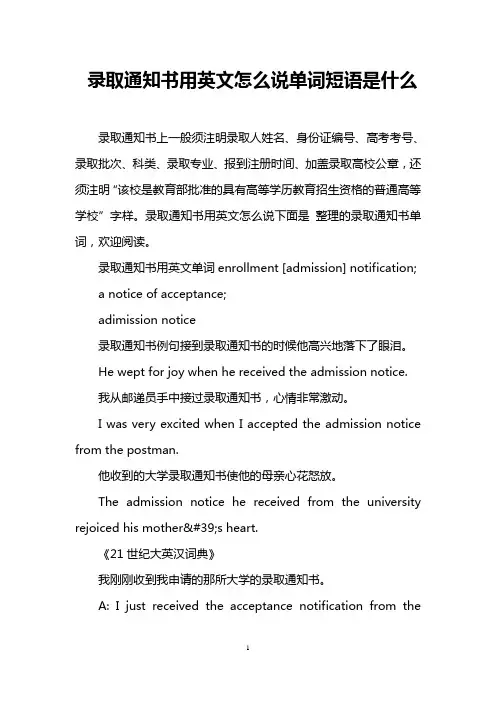 录取通知书用英文怎么说单词短语是什么

录取通知书上一般须注明录取人姓名、身份证编号、高考考号、录取批次、科类、录取专业、报到注册时间、加盖录取高校公章，还须注明“该校是教育部批准的具有高等学历教育招生资格的普通高等学校”字样。录取通知书用英文怎么说下面是 整理的录取通知书单词，欢迎阅读。

录取通知书用英文单词 enrollment [admission] notification;

a notice of acceptance;

adimission notice

录取通知书例句接到录取通知书的时候他高兴地落下了眼泪。

He wept for joy when he received the admission notice.

我从邮递员手中接过录取通知书，心情非常激动。

I was very excited when I accepted the admission notice from the postman.

他收到的大学录取通知书使他的母亲心花怒放。

The admission notice he received from the university rejoiced his mother&#39;s heart.

《21 世纪大英汉词典》

我刚刚收到我申请的那所大学的录取通知书。

A: I just received the acceptance notification from the

1